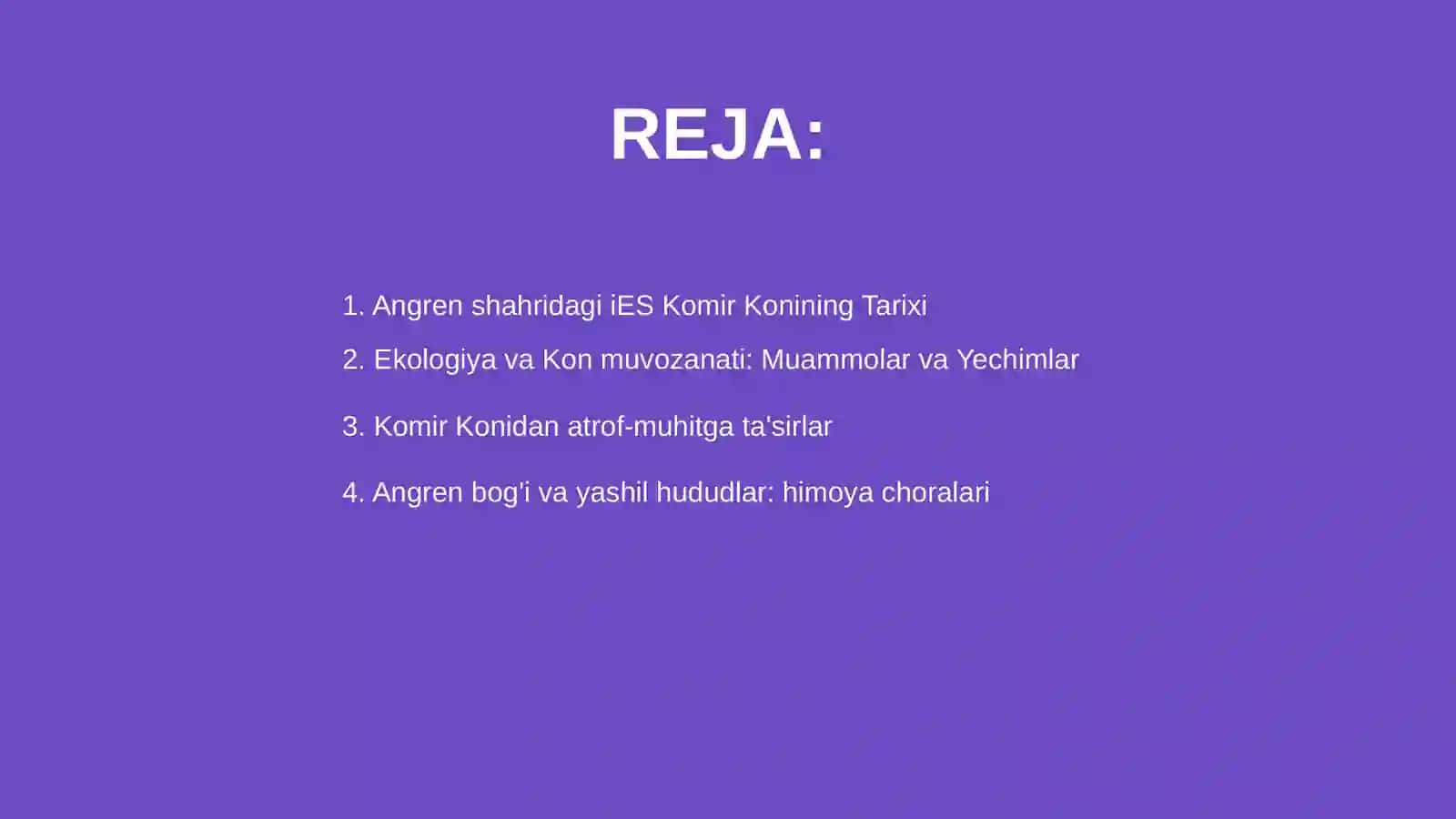 REJA:

1. Angren shahridagi iES Komir Konining Tarixi

2. Ekologiya va Kon muvozanati: Muammolar va Yechimlar

3. Komir Konidan atrof-muhitga ta'sirlar

4. Angren bog'i va yashil hududlar: himoya choralari